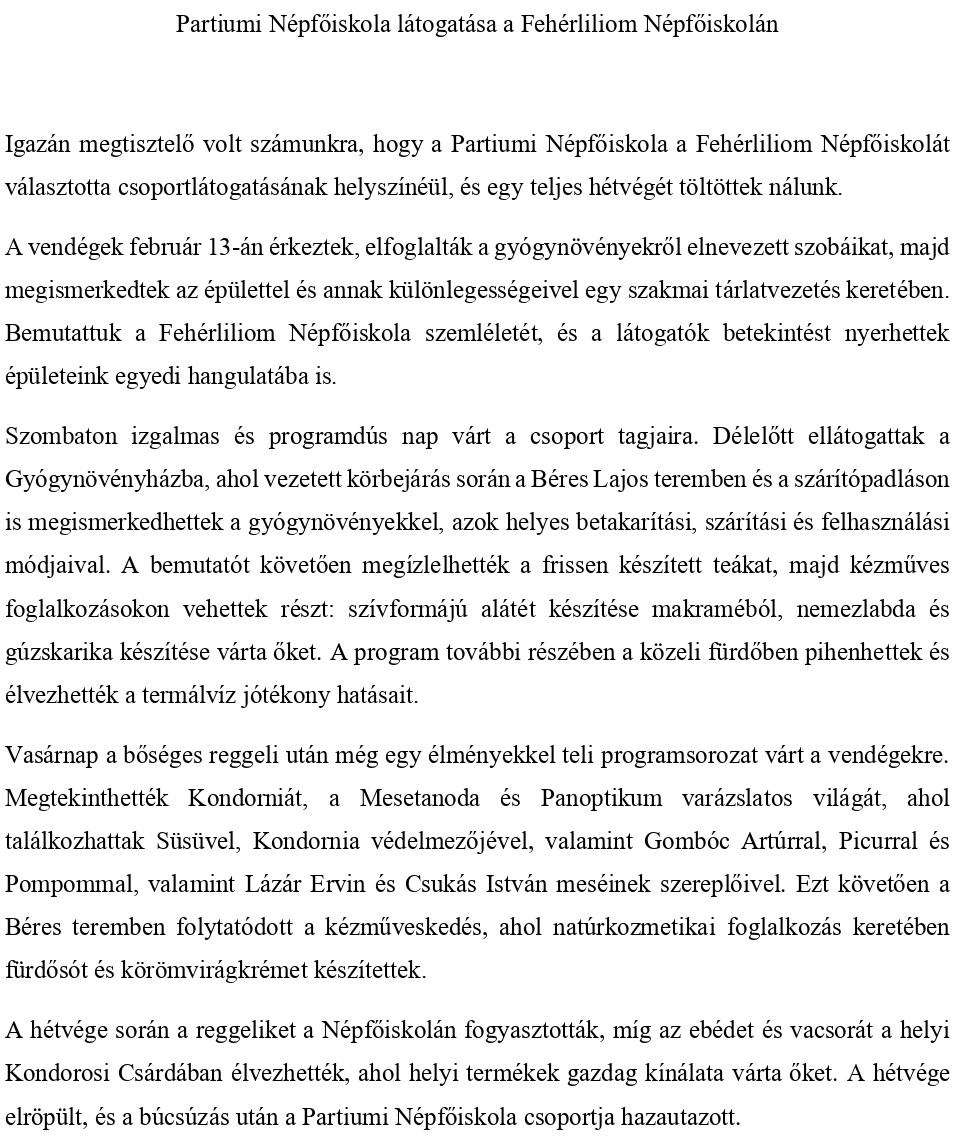 Partiumi Népfőiskola látogatása a Fehérliliom Népfőiskolán

Igazán megtisztelő volt számunkra, hogy a Partiumi Népfőiskola a Fehérliliom Népfőiskolát választotta csoportlátogatásának helyszínéül, és egy teljes hétvégét töltöttek nálunk.

A vendégek február 13-án érkeztek, elfoglalták a gyógynövényekről elnevezett szobáikat, majd megismerkedtek az épülettel és annak különlegességeivel egy szakmai tárlatvezetés keretében. Bemutattuk a Fehérliliom Népfőiskola szemléletét, és a látogatók betekintést nyerhettek épületeink egyedi hangulatába is.

Szombaton izgalmas és programdús nap várt a csoport tagjaira. Délelőtt ellátogattak a Gyógynövényházba, ahol vezetett körbejárás során a Béres Lajos teremben és a szárítópadláson is megismerkedhettek a gyógynövényekkel, azok helyes betakarítási, szárítási és felhasználási módjaival. A bemutatót követően megízlelhették a frissen készített teákat, majd kézműves foglalkozásokon vehettek részt: szívformájú alátét készítése makraméból, nemezlabda és gúzskarika készítése várta őket. A program további részében a közeli fürdőben pihenhettek és élvezhették a termálvíz jótékony hatásait.

Vasárnap a bőséges reggeli után még egy élményekkel teli programsorozat várt a vendégekre. Megtekinthették Kondorniát, a Mesetanoda és Panoptikum varázslatos világát, ahol találkozhattak Süsüvel, Kondornia védelmezőjével, valamint Gombóc Artúrral, Picurral és Pompommal, valamint Lázár Ervin és Csukás István meséinek szereplőivel. Ezt követően a Béres teremben folytatódott a kézműveskedés, ahol natúrkozmetikai foglalkozás keretében fürdősót és körömvirágkrémet készítettek.

A hétvége során a reggeliket a Népfőiskolán fogyasztották, míg az ebédet és vacsorát a helyi Kondorosi Csárdában élvezhették, ahol helyi termékek gazdag kínálata várta őket. A hétvége elröpült, és a búcsúzás után a Partiumi Népfőiskola csoportja hazautazott.